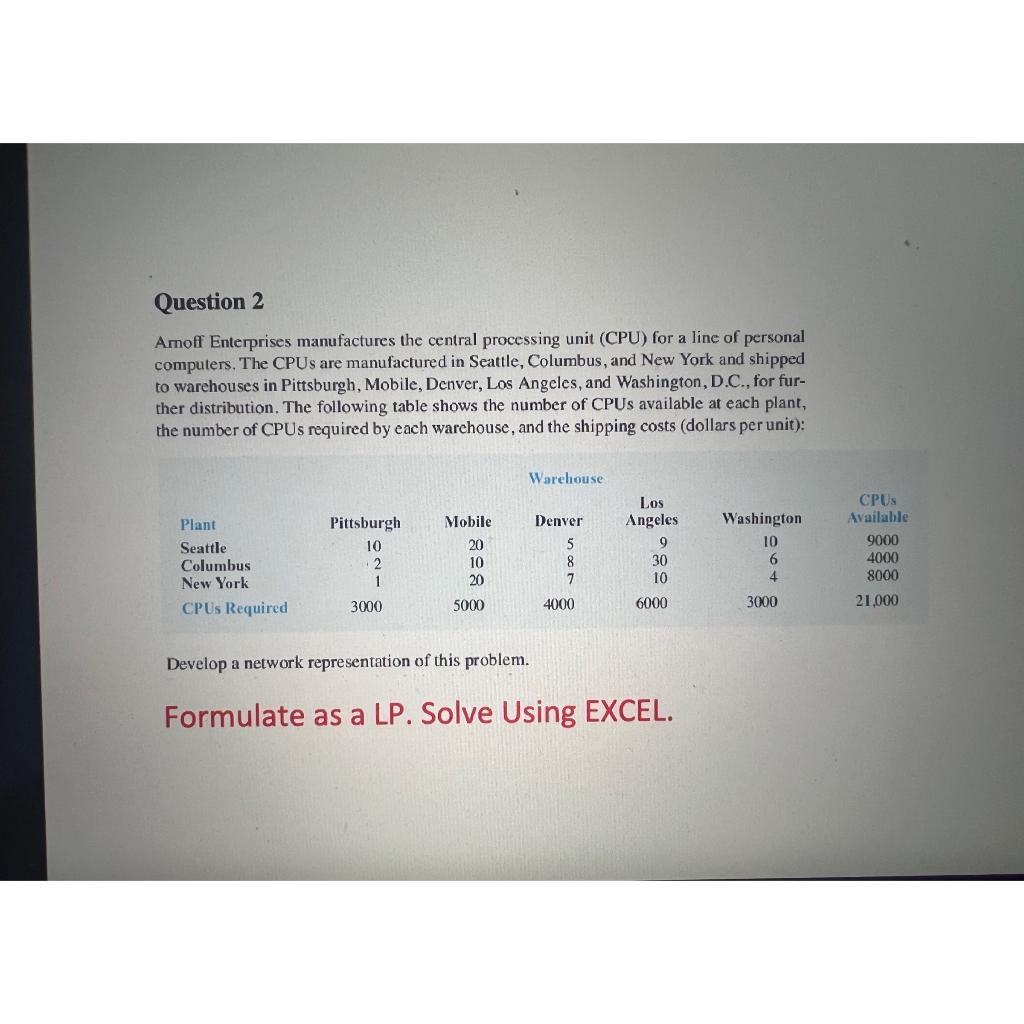 Question 2

Arnoff Enterprises manufactures the central processing unit (CPU) for a line of personal computers. The CPUs are manufactured in Seattle, Columbus, and New York and shipped to warehouses in Pittsburgh, Mobile, Denver, Los Angeles, and Washington, D.C., for further distribution. The following table shows the number of CPUs available at each plant, the number of CPUs required by each warehouse, and the shipping costs (dollars per unit):

Warehouse

| Plant | Pittsburgh | Mobile | Denver | Los Angeles | Washington | CPUs Available |
|---|---|---|---|---|---|---|
| Seattle | 10 | 20 | 5 | 9 | 10 | 9000 |
| Columbus | 2 | 10 | 8 | 30 | 6 | 4000 |
| New York | 1 | 20 | 7 | 10 | 4 | 8000 |
| CPUs Required | 3000 | 5000 | 4000 | 6000 | 3000 | 21,000 |

Develop a network representation of this problem.

Formulate as a LP. Solve Using EXCEL.